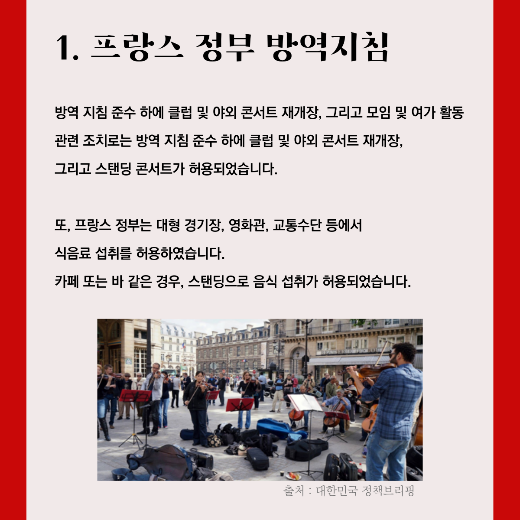 1. 프랑스 정부 방역지침

방역 지침 준수 하에 클럽 및 야외 콘서트 재개장, 그리고 모임 및 여가 활동 관련 조치로는 방역 지침 준수 하에 클럽 및 야외 콘서트 재개장, 그리고 스탠딩 콘서트가 허용되었습니다.

또, 프랑스 정부는 대형 경기장, 영화관, 교통수단 등에서 식음료 섭취를 허용하였습니다.
카페 또는 바 같은 경우, 스탠딩으로 음식 섭취가 허용되었습니다.

출처 : 대한민국 정책브리핑